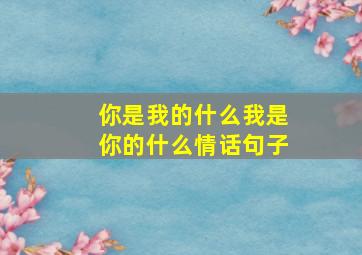 你是我的什么我是你的什么情话句子